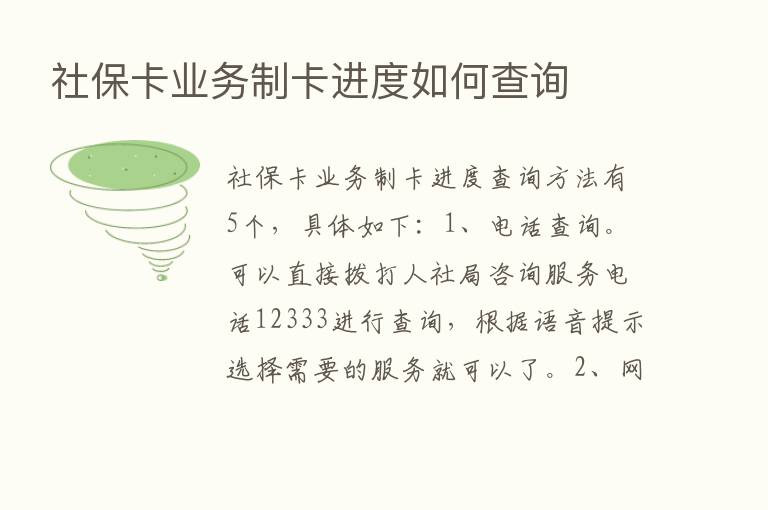 社保卡业务制卡进度如何查询

社保卡业务制卡进度查询方法有5个，具体如下：1、电话查询。可以直接拨打人社局咨询服务电话12333进行查询，根据语音提示选择需要的服务就可以了。2、网